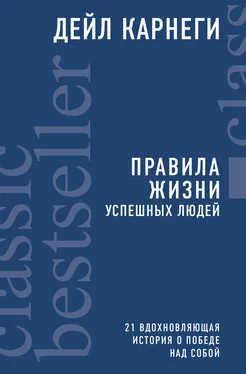 ДЕЙЛ КАРНЕГИ

classic bestseller

class

ПРАВИЛА ЖИЗНИ УСПЕШНЫХ ЛЮДЕЙ

21 ВДОХНОВЛЯЮЩАЯ ИСТОРИЯ О ПОБЕДЕ НАД СОБОЙ